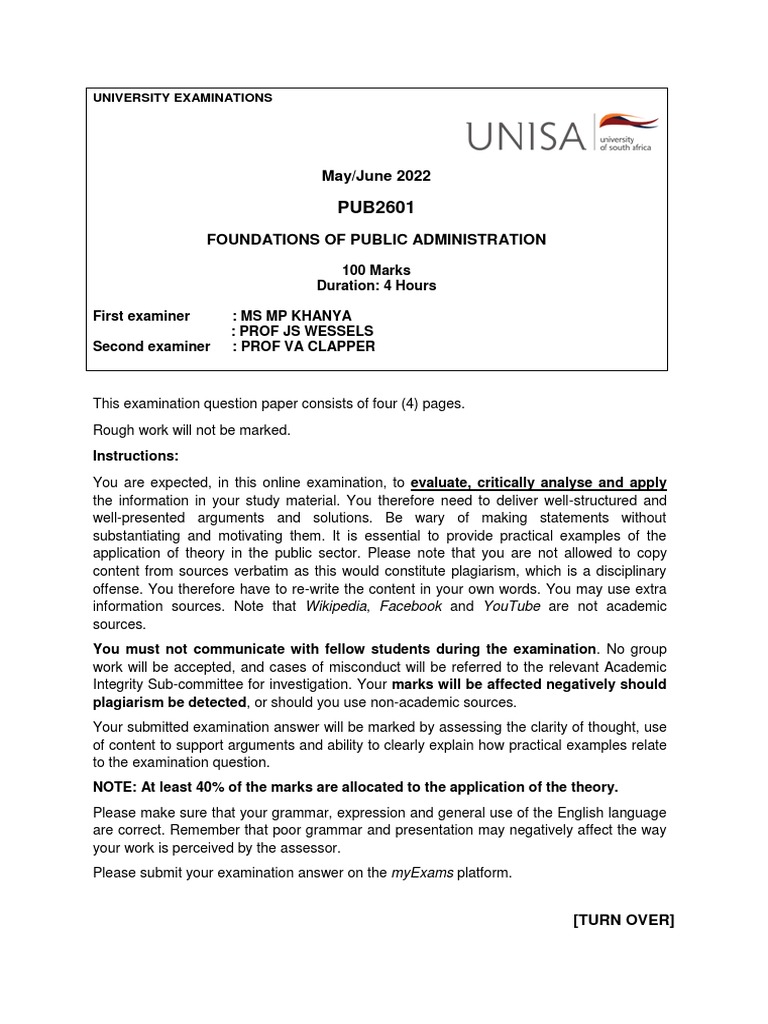 UNIVERSITY EXAMINATIONS

UNISA university of south africa

May/June 2022

PUB2601

FOUNDATIONS OF PUBLIC ADMINISTRATION

100 Marks
Duration: 4 Hours

First examiner : MS MP KHANYA
: PROF JS WESSELS
Second examiner : PROF VA CLAPPER

This examination question paper consists of four (4) pages.

Rough work will not be marked.

Instructions:

You are expected, in this online examination, to evaluate, critically analyse and apply the information in your study material. You therefore need to deliver well-structured and well-presented arguments and solutions. Be wary of making statements without substantiating and motivating them. It is essential to provide practical examples of the application of theory in the public sector. Please note that you are not allowed to copy content from sources verbatim as this would constitute plagiarism, which is a disciplinary offense. You therefore have to re-write the content in your own words. You may use extra information sources. Note that Wikipedia, Facebook and YouTube are not academic sources.

You must not communicate with fellow students during the examination. No group work will be accepted, and cases of misconduct will be referred to the relevant Academic Integrity Sub-committee for investigation. Your marks will be affected negatively should plagiarism be detected, or should you use non-academic sources.

Your submitted examination answer will be marked by assessing the clarity of thought, use of content to support arguments and ability to clearly explain how practical examples relate to the examination question.

NOTE: At least 40% of the marks are allocated to the application of the theory.

Please make sure that your grammar, expression and general use of the English language are correct. Remember that poor grammar and presentation may negatively affect the way your work is perceived by the assessor.

Please submit your examination answer on the myExams platform.

[TURN OVER]